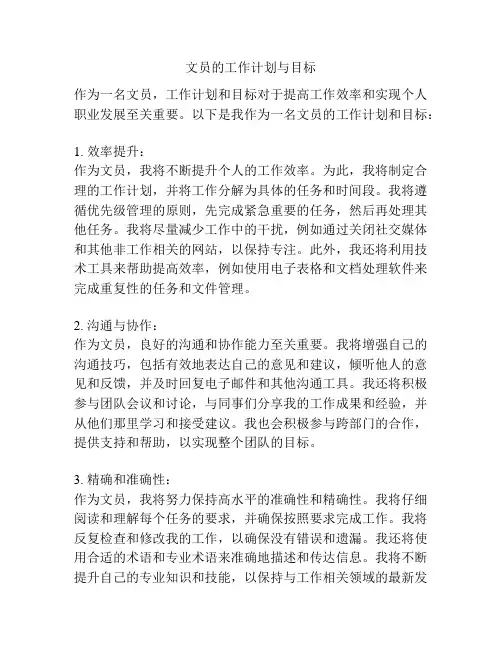 文员的工作计划与目标

作为一名文员，工作计划和目标对于提高工作效率和实现个人职业发展至关重要。以下是我作为一名文员的工作计划和目标：

1. 效率提升：
作为文员，我将不断提升个人的工作效率。为此，我将制定合理的工作计划，并将工作分解为具体的任务和时间段。我将遵循优先级管理的原则，先完成紧急重要的任务，然后再处理其他任务。我将尽量减少工作中的干扰，例如通过关闭社交媒体和其他非工作相关的网站，以保持专注。此外，我还将利用技术工具来帮助提高效率，例如使用电子表格和文档处理软件来完成重复性的任务和文件管理。

2. 沟通与协作：
作为文员，良好的沟通和协作能力至关重要。我将增强自己的沟通技巧，包括有效地表达自己的意见和建议，倾听他人的意见和反馈，并及时回复电子邮件和其他沟通工具。我还将积极参与团队会议和讨论，与同事们分享我的工作成果和经验，并从他们那里学习和接受建议。我也会积极参与跨部门的合作，提供支持和帮助，以实现整个团队的目标。

3. 精确和准确性：
作为文员，我将努力保持高水平的准确性和精确性。我将仔细阅读和理解每个任务的要求，并确保按照要求完成工作。我将反复检查和修改我的工作，以确保没有错误和遗漏。我还将使用合适的术语和专业术语来准确地描述和传达信息。我将不断提升自己的专业知识和技能，以保持与工作相关领域的最新发